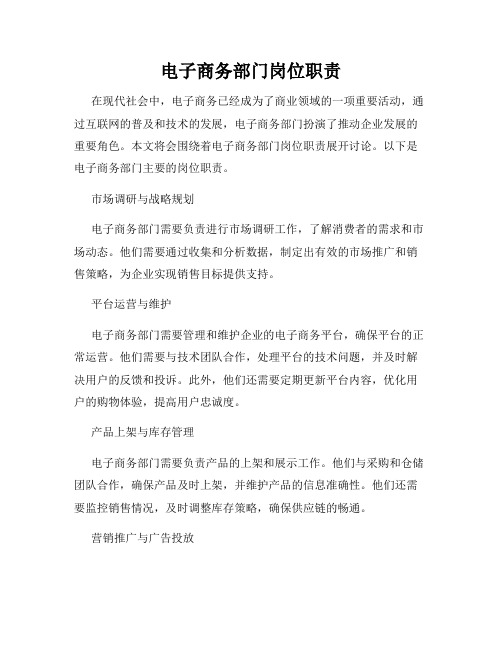 电子商务部门岗位职责

在现代社会中，电子商务已经成为了商业领域的一项重要活动，通过互联网的普及和技术的发展，电子商务部门扮演了推动企业发展的重要角色。本文将会围绕着电子商务部门岗位职责展开讨论。以下是电子商务部门主要的岗位职责。

市场调研与战略规划

电子商务部门需要负责进行市场调研工作，了解消费者的需求和市场动态。他们需要通过收集和分析数据，制定出有效的市场推广和销售策略，为企业实现销售目标提供支持。

平台运营与维护

电子商务部门需要管理和维护企业的电子商务平台，确保平台的正常运营。他们需要与技术团队合作，处理平台的技术问题，并及时解决用户的反馈和投诉。此外，他们还需要定期更新平台内容，优化用户的购物体验，提高用户忠诚度。

产品上架与库存管理

电子商务部门需要负责产品的上架和展示工作。他们与采购和仓储团队合作，确保产品及时上架，并维护产品的信息准确性。他们还需要监控销售情况，及时调整库存策略，确保供应链的畅通。

营销推广与广告投放